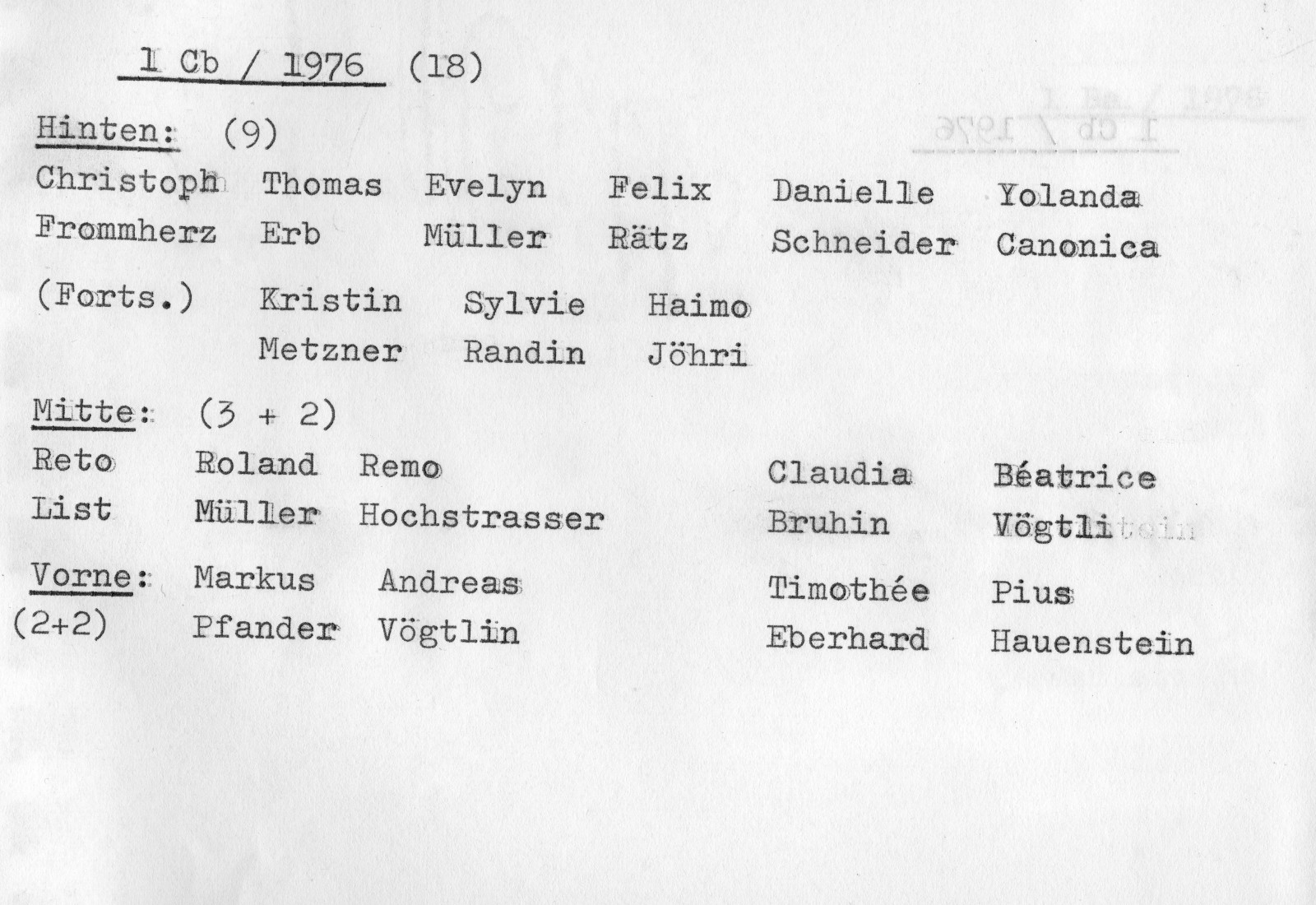 1 Cb / 1976 (18)

Hinten: (9)

Christoph Thomas Evelyn Felix Danielle Yolanda
Frommherz Erb Müller Rätz Schneider Canonica

(Forts.) Kristin Sylvie Haimo
Metzner Randin Jöhri

Mitte: (3 + 2)

Reto Roland Remo Claudia Béatrice
List Müller Hochstrasser Bruhin Vögtli

Vorne: Markus Andreas Timothée Pius
(2+2) Pfander Vögtlin Eberhard Hauenstein